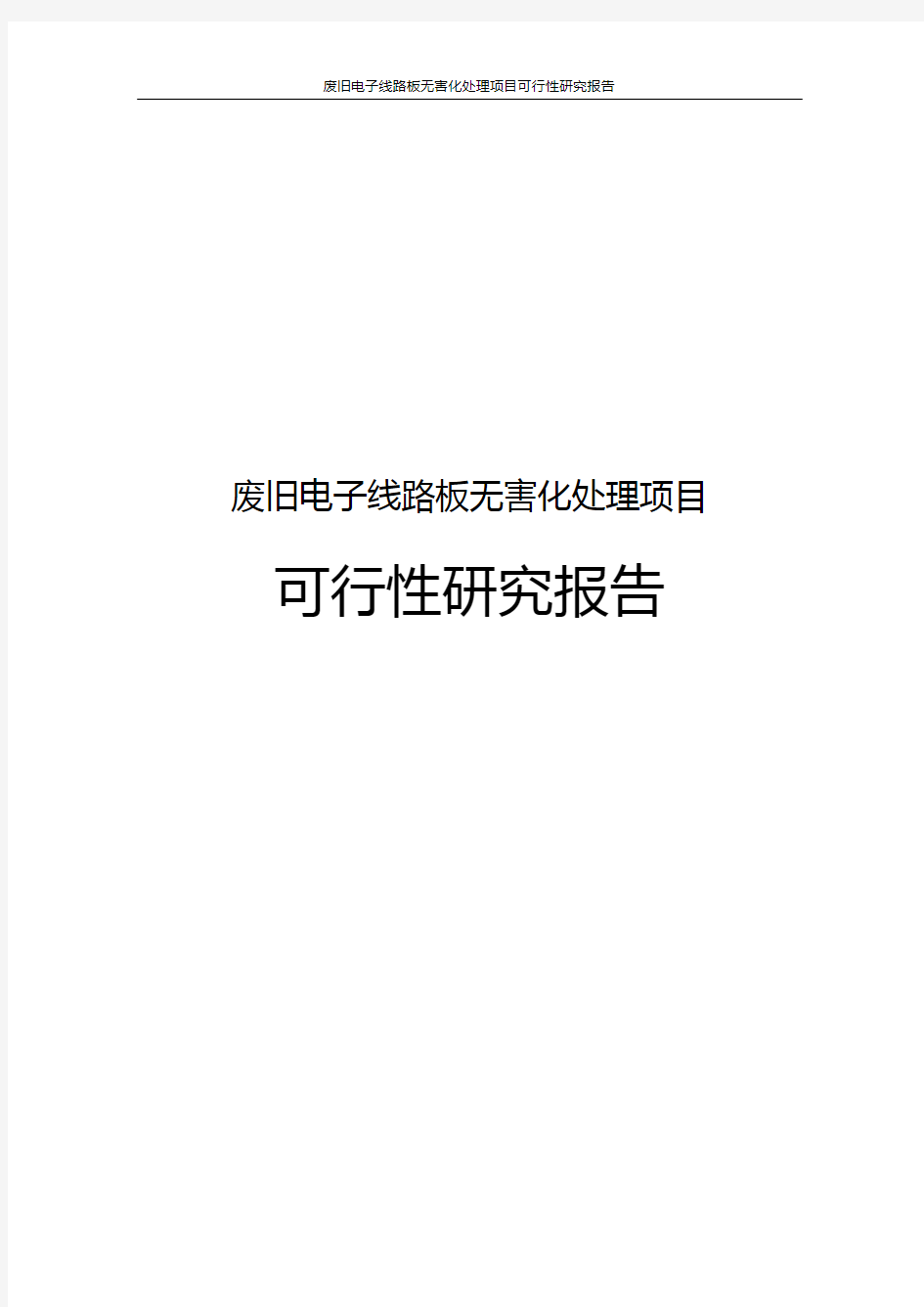 废旧电子线路板无害化处理项目可行性研究报告

废旧电子线路板无害化处理项目

可行性研究报告